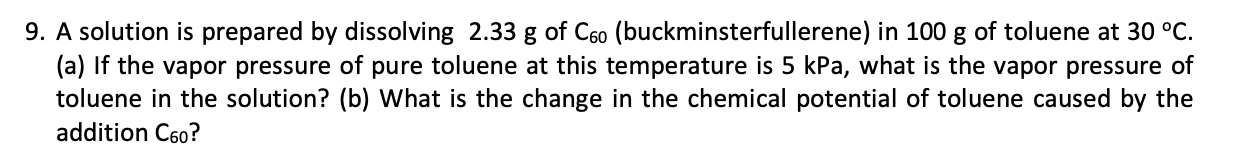 9. A solution is prepared by dissolving 2.33 g of $C_{60}$ (buckminsterfullerene) in 100 g of toluene at 30 °C. (a) If the vapor pressure of pure toluene at this temperature is 5 kPa, what is the vapor pressure of toluene in the solution? (b) What is the change in the chemical potential of toluene caused by the addition $C_{60}$?